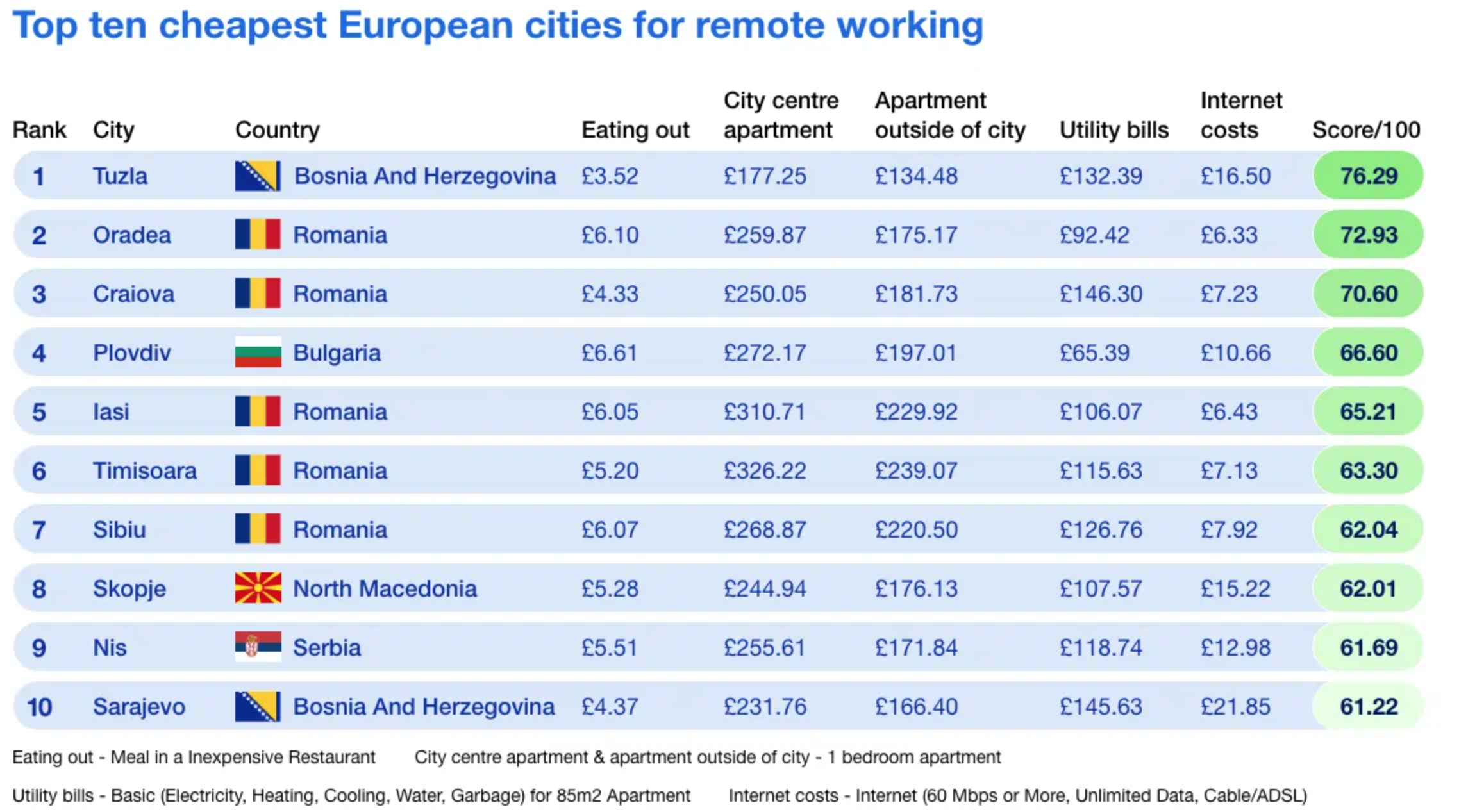 Top ten cheapest European cities for remote working

| Rank | City | Country | Eating out | City centre apartment | Apartment outside of city | Utility bills | Internet costs | Score/100 |
|---|---|---|---|---|---|---|---|---|
| 1 | Tuzla | Bosnia And Herzegovina | £3.52 | £177.25 | £134.48 | £132.39 | £16.50 | 76.29 |
| 2 | Oradea | Romania | £6.10 | £259.87 | £175.17 | £92.42 | £6.33 | 72.93 |
| 3 | Craiova | Romania | £4.33 | £250.05 | £181.73 | £146.30 | £7.23 | 70.60 |
| 4 | Plovdiv | Bulgaria | £6.61 | £272.17 | £197.01 | £65.39 | £10.66 | 66.60 |
| 5 | Iasi | Romania | £6.05 | £310.71 | £229.92 | £106.07 | £6.43 | 65.21 |
| 6 | Timisoara | Romania | £5.20 | £326.22 | £239.07 | £115.63 | £7.13 | 63.30 |
| 7 | Sibiu | Romania | £6.07 | £268.87 | £220.50 | £126.76 | £7.92 | 62.04 |
| 8 | Skopje | North Macedonia | £5.28 | £244.94 | £176.13 | £107.57 | £15.22 | 62.01 |
| 9 | Nis | Serbia | £5.51 | £255.61 | £171.84 | £118.74 | £12.98 | 61.69 |
| 10 | Sarajevo | Bosnia And Herzegovina | £4.37 | £231.76 | £166.40 | £145.63 | £21.85 | 61.22 |

Eating out - Meal in a Inexpensive Restaurant City centre apartment & apartment outside of city - 1 bedroom apartment

Utility bills - Basic (Electricity, Heating, Cooling, Water, Garbage) for 85m2 Apartment Internet costs - Internet (60 Mbps or More, Unlimited Data, Cable/ADSL)